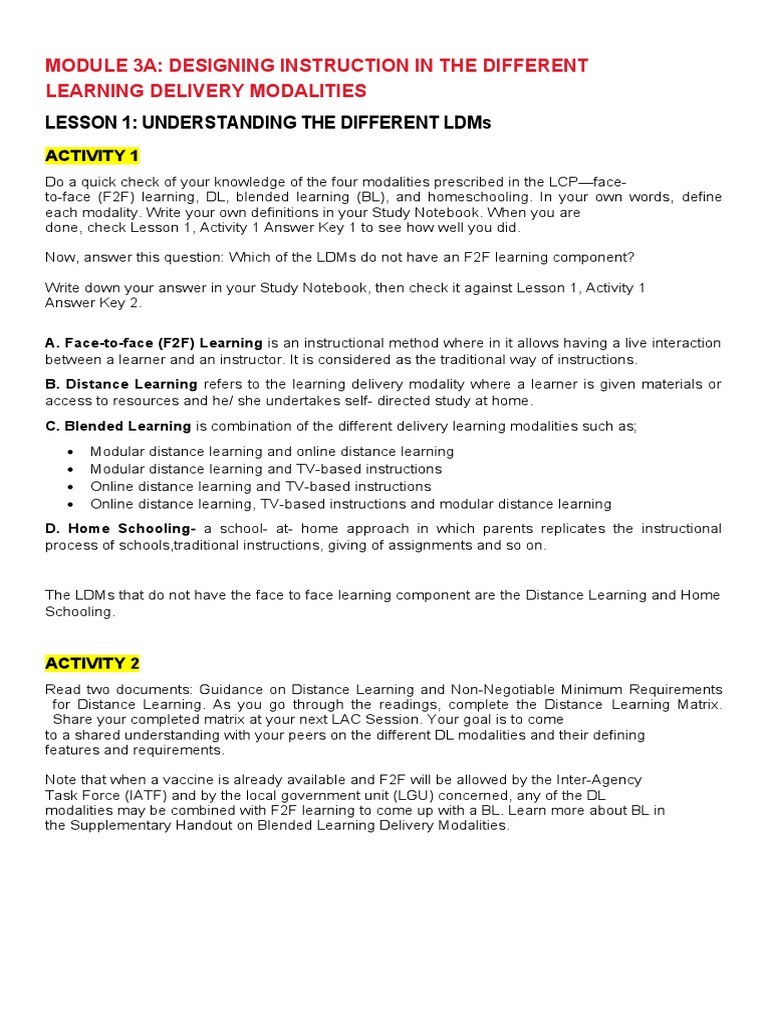 MODULE 3A: DESIGNING INSTRUCTION IN THE DIFFERENT LEARNING DELIVERY MODALITIES

LESSON 1: UNDERSTANDING THE DIFFERENT LDMs

ACTIVITY 1

Do a quick check of your knowledge of the four modalities prescribed in the LCP—face-to-face (F2F) learning, DL, blended learning (BL), and homeschooling. In your own words, define each modality. Write your own definitions in your Study Notebook. When you are done, check Lesson 1, Activity 1 Answer Key 1 to see how well you did.

Now, answer this question: Which of the LDMs do not have an F2F learning component?

Write down your answer in your Study Notebook, then check it against Lesson 1, Activity 1 Answer Key 2.

A. Face-to-face (F2F) Learning is an instructional method where in it allows having a live interaction between a learner and an instructor. It is considered as the traditional way of instructions.

B. Distance Learning refers to the learning delivery modality where a learner is given materials or access to resources and he/ she undertakes self- directed study at home.

C. Blended Learning is combination of the different delivery learning modalities such as;

• Modular distance learning and online distance learning
• Modular distance learning and TV-based instructions
• Online distance learning and TV-based instructions
• Online distance learning, TV-based instructions and modular distance learning

D. Home Schooling- a school- at- home approach in which parents replicates the instructional process of schools,traditional instructions, giving of assignments and so on.

The LDMs that do not have the face to face learning component are the Distance Learning and Home Schooling.

ACTIVITY 2

Read two documents: Guidance on Distance Learning and Non-Negotiable Minimum Requirements for Distance Learning. As you go through the readings, complete the Distance Learning Matrix. Share your completed matrix at your next LAC Session. Your goal is to come to a shared understanding with your peers on the different DL modalities and their defining features and requirements.

Note that when a vaccine is already available and F2F will be allowed by the Inter-Agency Task Force (IATF) and by the local government unit (LGU) concerned, any of the DL modalities may be combined with F2F learning to come up with a BL. Learn more about BL in the Supplementary Handout on Blended Learning Delivery Modalities.